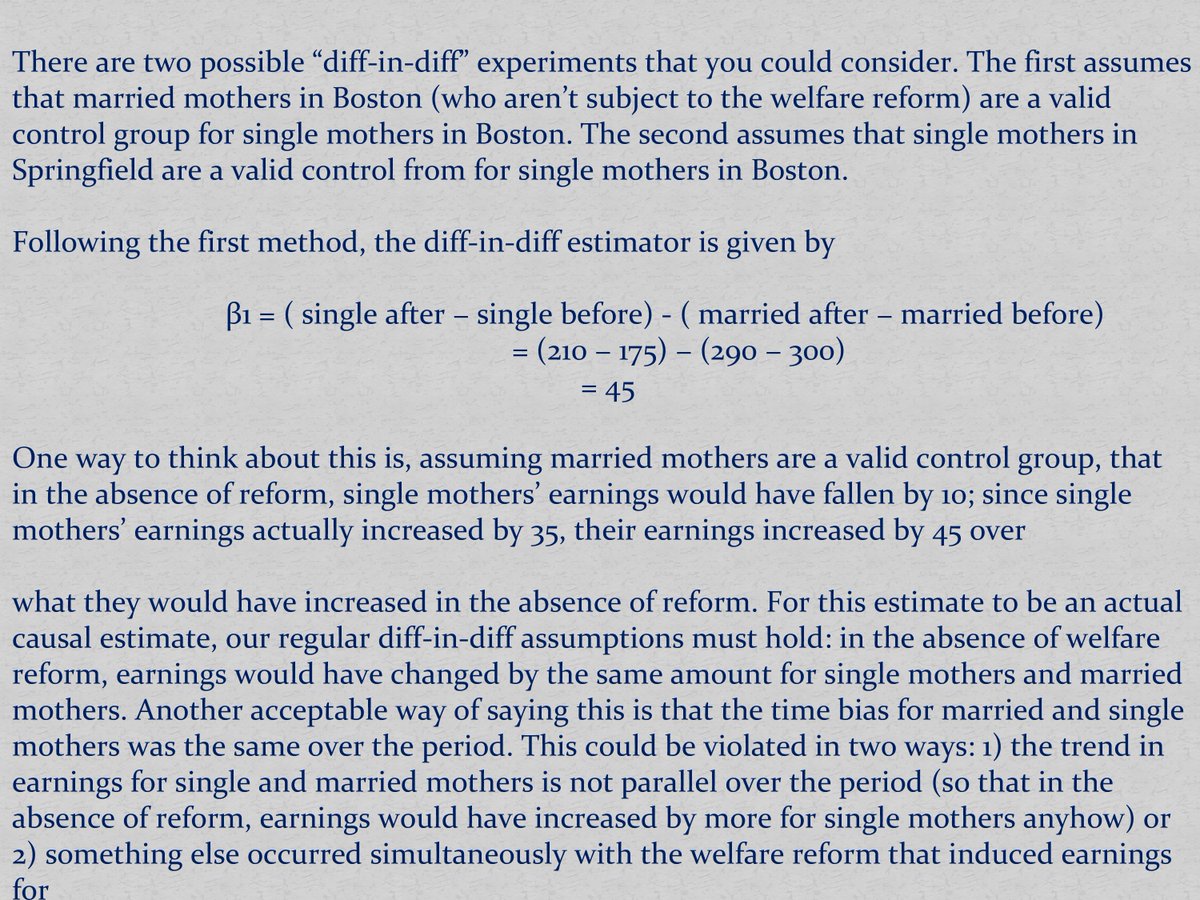 There are two possible "diff-in-diff" experiments that you could consider. The first assumes that married mothers in Boston (who aren't subject to the welfare reform) are a valid control group for single mothers in Boston. The second assumes that single mothers in Springfield are a valid control from for single mothers in Boston.

Following the first method, the diff-in-diff estimator is given by

β1 = ( single after – single before) - ( married after – married before)
= (210 – 175) – (290 – 300)
= 45

One way to think about this is, assuming married mothers are a valid control group, that in the absence of reform, single mothers' earnings would have fallen by 10; since single mothers' earnings actually increased by 35, their earnings increased by 45 over

what they would have increased in the absence of reform. For this estimate to be an actual causal estimate, our regular diff-in-diff assumptions must hold: in the absence of welfare reform, earnings would have changed by the same amount for single mothers and married mothers. Another acceptable way of saying this is that the time bias for married and single mothers was the same over the period. This could be violated in two ways: 1) the trend in earnings for single and married mothers is not parallel over the period (so that in the absence of reform, earnings would have increased by more for single mothers anyhow) or 2) something else occurred simultaneously with the welfare reform that induced earnings for